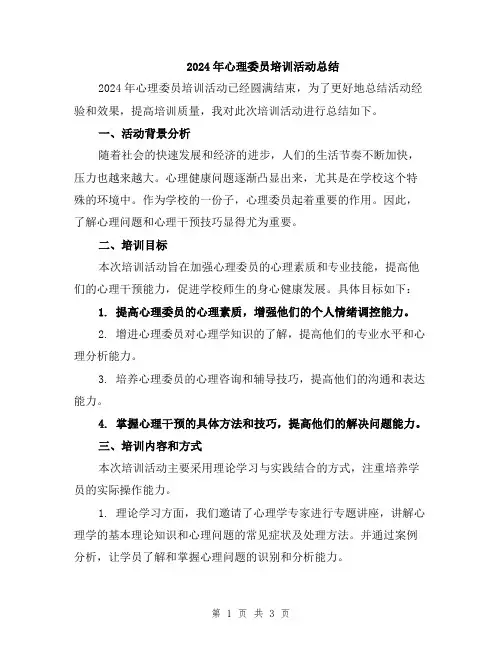 2024年心理委员培训活动总结

2024年心理委员培训活动已经圆满结束，为了更好地总结活动经验和效果，提高培训质量，我对此次培训活动进行总结如下。

一、活动背景分析

随着社会的快速发展和经济的进步，人们的生活节奏不断加快，压力也越来越大。心理健康问题逐渐凸显出来，尤其是在学校这个特殊的环境中。作为学校的一份子，心理委员起着重要的作用。因此，了解心理问题和心理干预技巧显得尤为重要。

二、培训目标

本次培训活动旨在加强心理委员的心理素质和专业技能，提高他们的心理干预能力，促进学校师生的身心健康发展。具体目标如下：

1. 提高心理委员的心理素质，增强他们的个人情绪调控能力。

2. 增进心理委员对心理学知识的了解，提高他们的专业水平和心理分析能力。

3. 培养心理委员的心理咨询和辅导技巧，提高他们的沟通和表达能力。

4. 掌握心理干预的具体方法和技巧，提高他们的解决问题能力。

三、培训内容和方式

本次培训活动主要采用理论学习与实践结合的方式，注重培养学员的实际操作能力。

1. 理论学习方面，我们邀请了心理学专家进行专题讲座，讲解心理学的基本理论知识和心理问题的常见症状及处理方法。并通过案例分析，让学员了解和掌握心理问题的识别和分析能力。

第 1 页 共 3 页